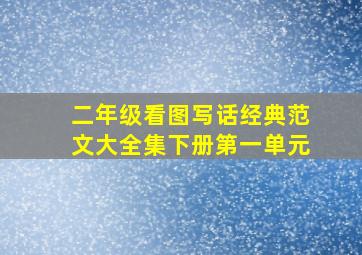 二年级看图写话经典范文大全集下册第一单元